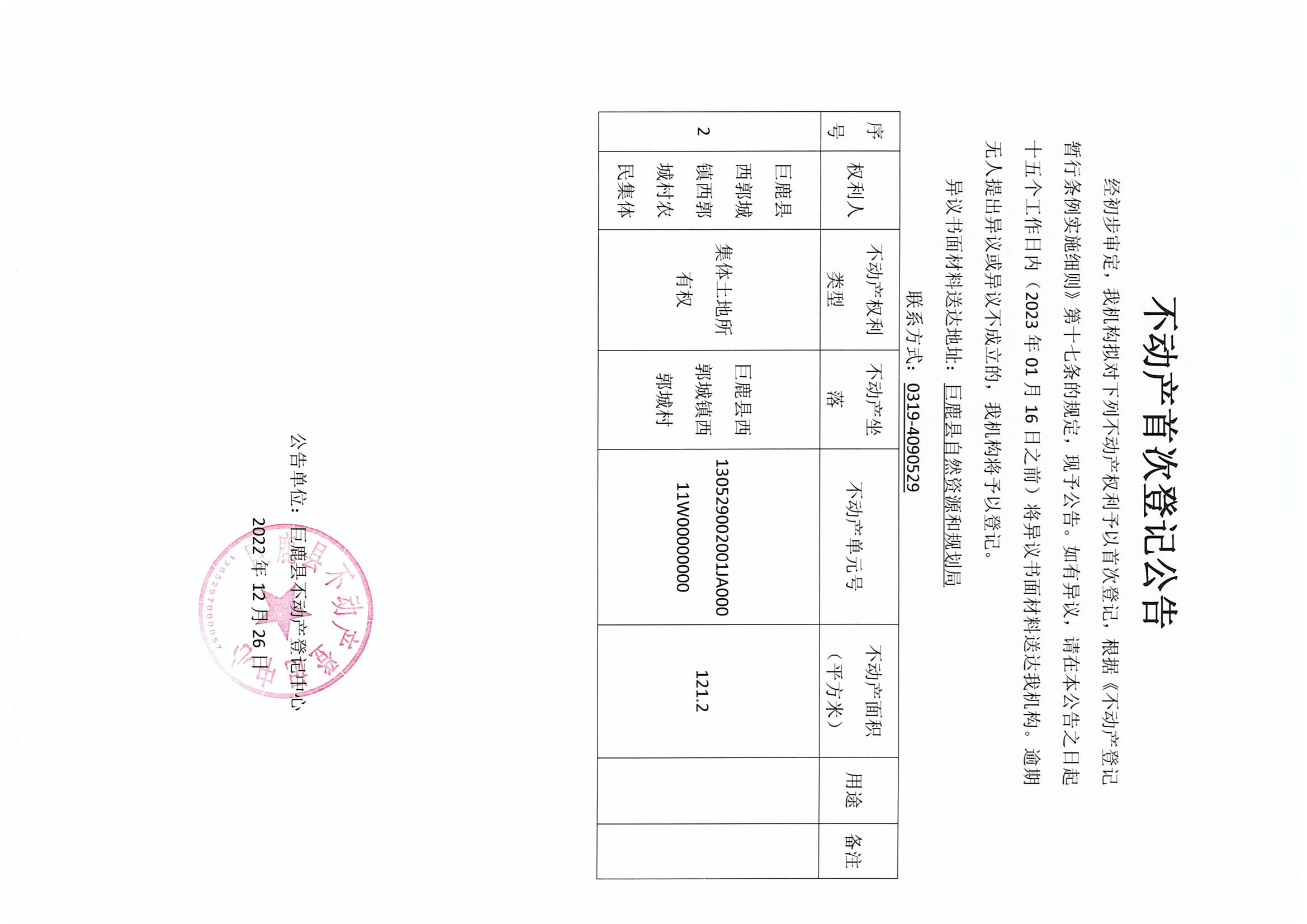 不动产首次登记公告

经初步审定，我机构拟对下列不动产权利予以首次登记，根据《不动产登记暂行条例实施细则》第十七条的规定，现予公告。如有异议，请在本公告之日起十五个工作日内（2023 年 01 月 16 日之前）将异议书面材料送达我机构。逾期无人提出异议或异议不成立的，我机构将予以登记。

异议书面材料送达地址：巨鹿县自然资源和规划局

联系方式：0319-4090529

| 序号 | 权利人 | 不动产权利类型 | 不动产坐落 | 不动产单元号 | 不动产面积（平方米） | 用途 | 备注 |
|---|---|---|---|---|---|---|---|
| 2 | 巨鹿县西郭城镇西郭城村农民集体 | 集体土地所有权 | 巨鹿县西郭城镇西郭城村 | 130529002001JA00011W00000000 | 121.2 | | |

公告单位：巨鹿县不动产登记中心

2022 年 12 月 26 日

巨鹿县不动产登记中心
1305297000057